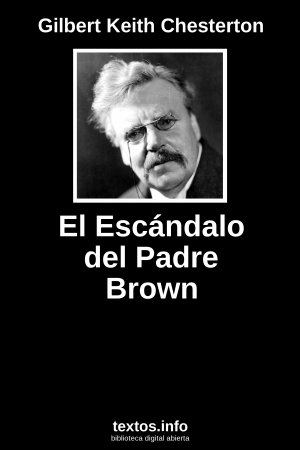 Gilbert Keith Chesterton

El Escándalo del Padre Brown

textos.info
biblioteca digital abierta